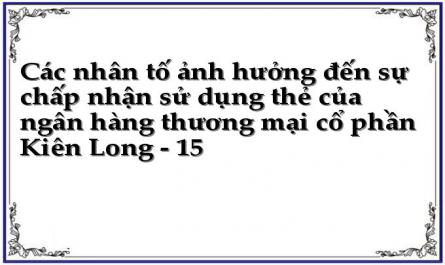 Các nhân tố ảnh hưởng đến sự chấp nhận sử dụng thẻ của ngân hàng thương mại cổ phần Kiên Long - 15